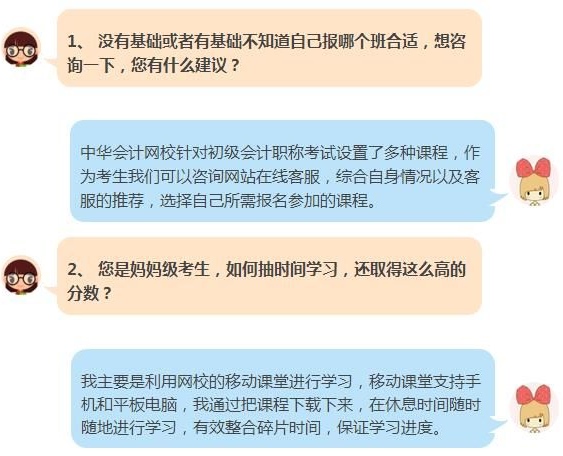 1、 没有基础或者有基础不知道自己报哪个班合适，想咨询一下，您有什么建议？

中华会计网校针对初级会计职称考试设置了多种课程，作为考生我们可以咨询网站在线客服，综合自身情况以及客服的推荐，选择自己所需报名参加的课程。

2、 您是妈妈级考生，如何抽时间学习，还取得这么高的分数？

我主要是利用网校的移动课堂进行学习，移动课堂支持手机和平板电脑，我通过把课程下载下来，在休息时间随时随地进行学习，有效整合碎片时间，保证学习进度。